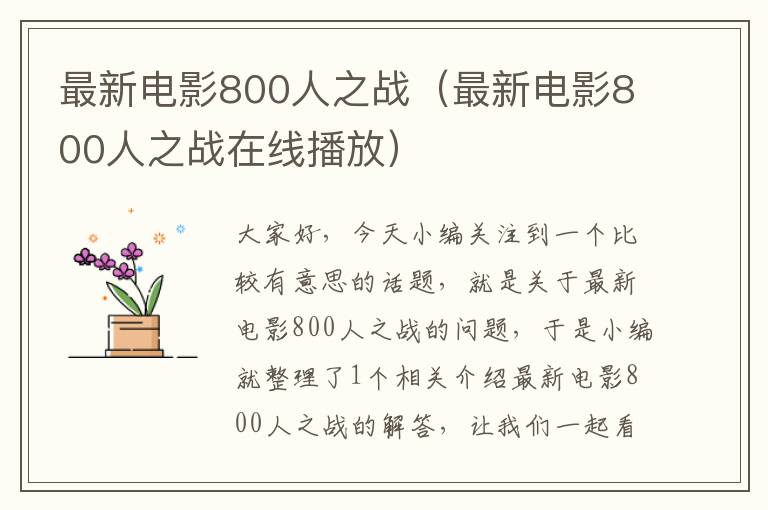 最新电影800人之战（最新电影800人之战在线播放）

大家好，今天小编关注到一个比较有意思的话题，就是关于最新电影800人之战的问题，于是小编就整理了1个相关介绍最新电影800人之战的解答，让我们一起看